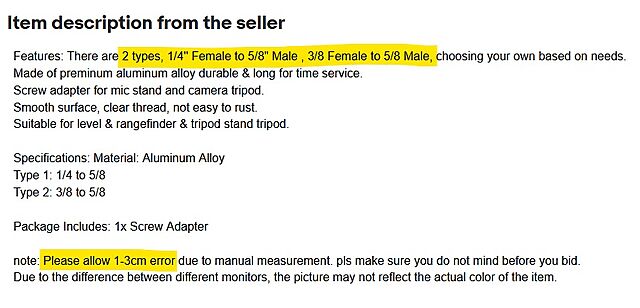 Item description from the seller

Features: There are 2 types, 1/4" Female to 5/8" Male , 3/8 Female to 5/8 Male, choosing your own based on needs.
Made of preminum aluminum alloy durable & long for time service.
Screw adapter for mic stand and camera tripod.
Smooth surface, clear thread, not easy to rust.
Suitable for level & rangefinder & tripod stand tripod.

Specifications: Material: Aluminum Alloy
Type 1: 1/4 to 5/8
Type 2: 3/8 to 5/8

Package Includes: 1x Screw Adapter

note: Please allow 1-3cm error due to manual measurement. pls make sure you do not mind before you bid.
Due to the difference between different monitors, the picture may not reflect the actual color of the item.